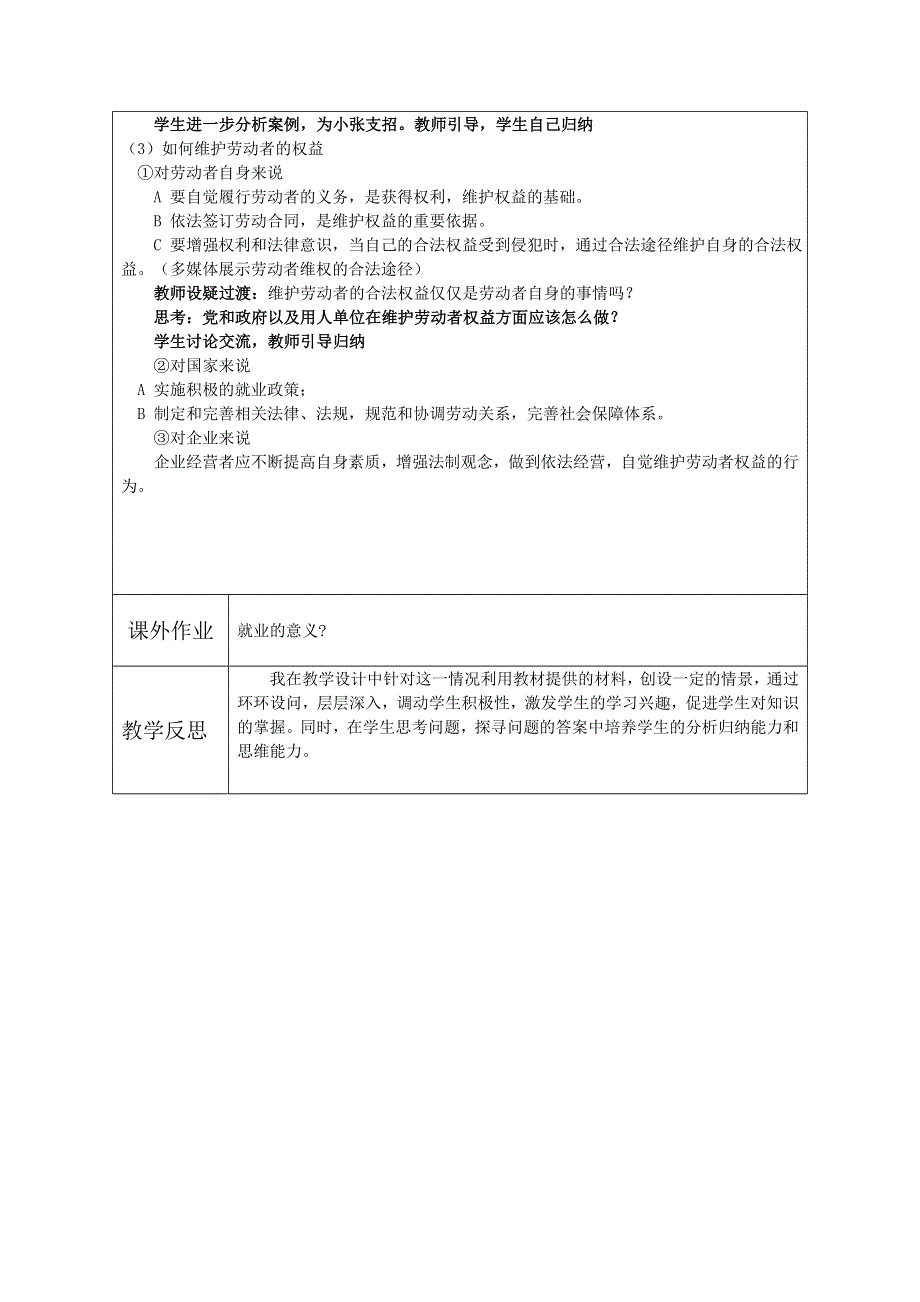 学生进一步分析案例，为小张支招。教师引导，学生自己归纳

（3）如何维护劳动者的权益

①对劳动者自身来说

A 要自觉履行劳动者的义务，是获得权利，维护权益的基础。

B 依法签订劳动合同，是维护权益的重要依据。

C 要增强权利和法律意识，当自己的合法权益受到侵犯时，通过合法途径维护自身的合法权益。（多媒体展示劳动者维权的合法途径）

教师设疑过渡：维护劳动者的合法权益仅仅是劳动者自身的事情吗？

思考：党和政府以及用人单位在维护劳动者权益方面应该怎么做？

学生讨论交流，教师引导归纳

②对国家来说

A 实施积极的就业政策；

B 制定和完善相关法律、法规，规范和协调劳动关系，完善社会保障体系。

③对企业来说

企业经营者应不断提高自身素质，增强法制观念，做到依法经营，自觉维护劳动者权益的行为。

| 课外作业 | 就业的意义? |
|---|---|
| 教学反思 | 我在教学设计中针对这一情况利用教材提供的材料，创设一定的情景，通过环环设问，层层深入，调动学生积极性，激发学生的学习兴趣，促进学生对知识的掌握。同时，在学生思考问题，探寻问题的答案中培养学生的分析归纳能力和思维能力。 |